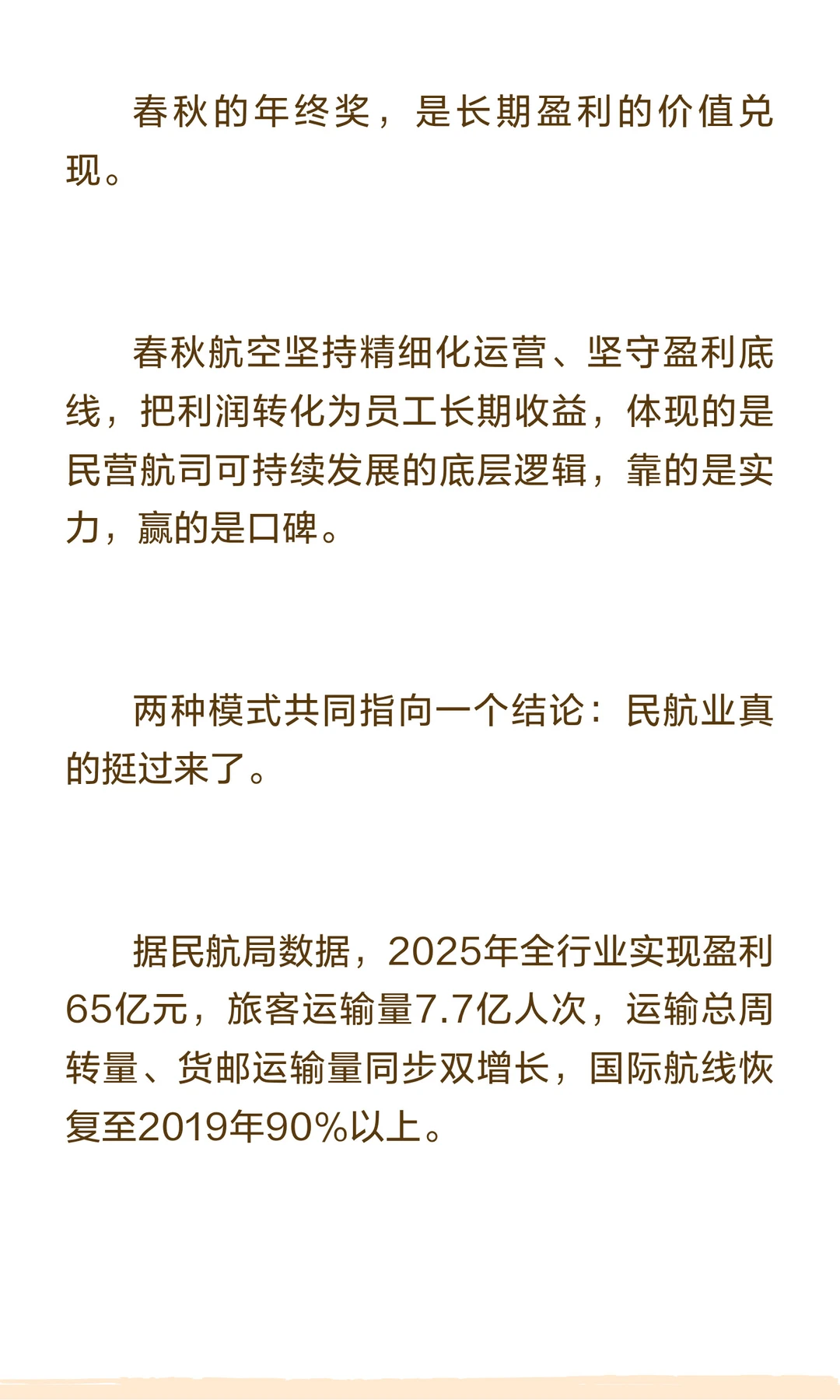 春秋的年终奖，是长期盈利的价值兑现。

春秋航空坚持精细化运营、坚守盈利底线，把利润转化为员工长期收益，体现的是民营航司可持续发展的底层逻辑，靠的是实力，赢的是口碑。

两种模式共同指向一个结论：民航业真的挺过来了。

据民航局数据，2025年全行业实现盈利65亿元，旅客运输量7.7亿人次，运输总周转量、货邮运输量同步双增长，国际航线恢复至2019年90%以上。